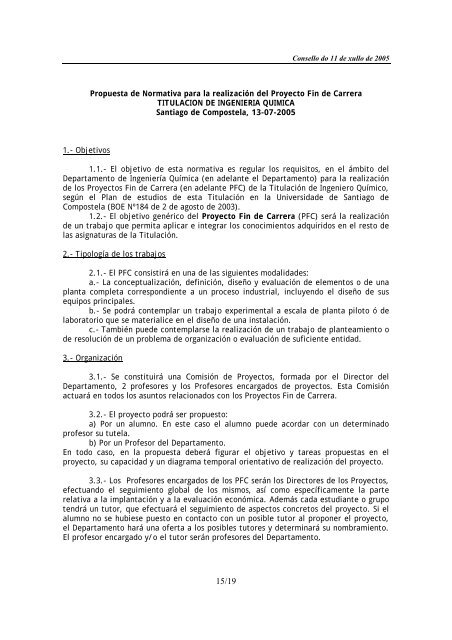 Consello do 11 de xullo de 2005

Propuesta de Normativa para la realización del Proyecto Fin de Carrera
TITULACION DE INGENIERIA QUIMICA
Santiago de Compostela, 13-07-2005

1.- Objetivos

1.1.- El objetivo de esta normativa es regular los requisitos, en el ámbito del Departamento de Ingeniería Química (en adelante el Departamento) para la realización de los Proyectos Fin de Carrera (en adelante PFC) de la Titulación de Ingeniero Químico, según el Plan de estudios de esta Titulación en la Universidade de Santiago de Compostela (BOE Nº184 de 2 de agosto de 2003).

1.2.- El objetivo genérico del Proyecto Fin de Carrera (PFC) será la realización de un trabajo que permita aplicar e integrar los conocimientos adquiridos en el resto de las asignaturas de la Titulación.

2.- Tipología de los trabajos

2.1.- El PFC consistirá en una de las siguientes modalidades:
a.- La conceptualización, definición, diseño y evaluación de elementos o de una planta completa correspondiente a un proceso industrial, incluyendo el diseño de sus equipos principales.
b.- Se podrá contemplar un trabajo experimental a escala de planta piloto ó de laboratorio que se materialice en el diseño de una instalación.
c.- También puede contemplarse la realización de un trabajo de planteamiento o de resolución de un problema de organización o evaluación de suficiente entidad.

3.- Organización

3.1.- Se constituirá una Comisión de Proyectos, formada por el Director del Departamento, 2 profesores y los Profesores encargados de proyectos. Esta Comisión actuará en todos los asuntos relacionados con los Proyectos Fin de Carrera.

3.2.- El proyecto podrá ser propuesto:
a) Por un alumno. En este caso el alumno puede acordar con un determinado profesor su tutela.
b) Por un Profesor del Departamento.
En todo caso, en la propuesta deberá figurar el objetivo y tareas propuestas en el proyecto, su capacidad y un diagrama temporal orientativo de realización del proyecto.

3.3.- Los Profesores encargados de los PFC serán los Directores de los Proyectos, efectuando el seguimiento global de los mismos, así como específicamente la parte relativa a la implantación y a la evaluación económica. Además cada estudiante o grupo tendrá un tutor, que efectuará el seguimiento de aspectos concretos del proyecto. Si el alumno no se hubiese puesto en contacto con un posible tutor al proponer el proyecto, el Departamento hará una oferta a los posibles tutores y determinará su nombramiento. El profesor encargado y/o el tutor serán profesores del Departamento.

15/19